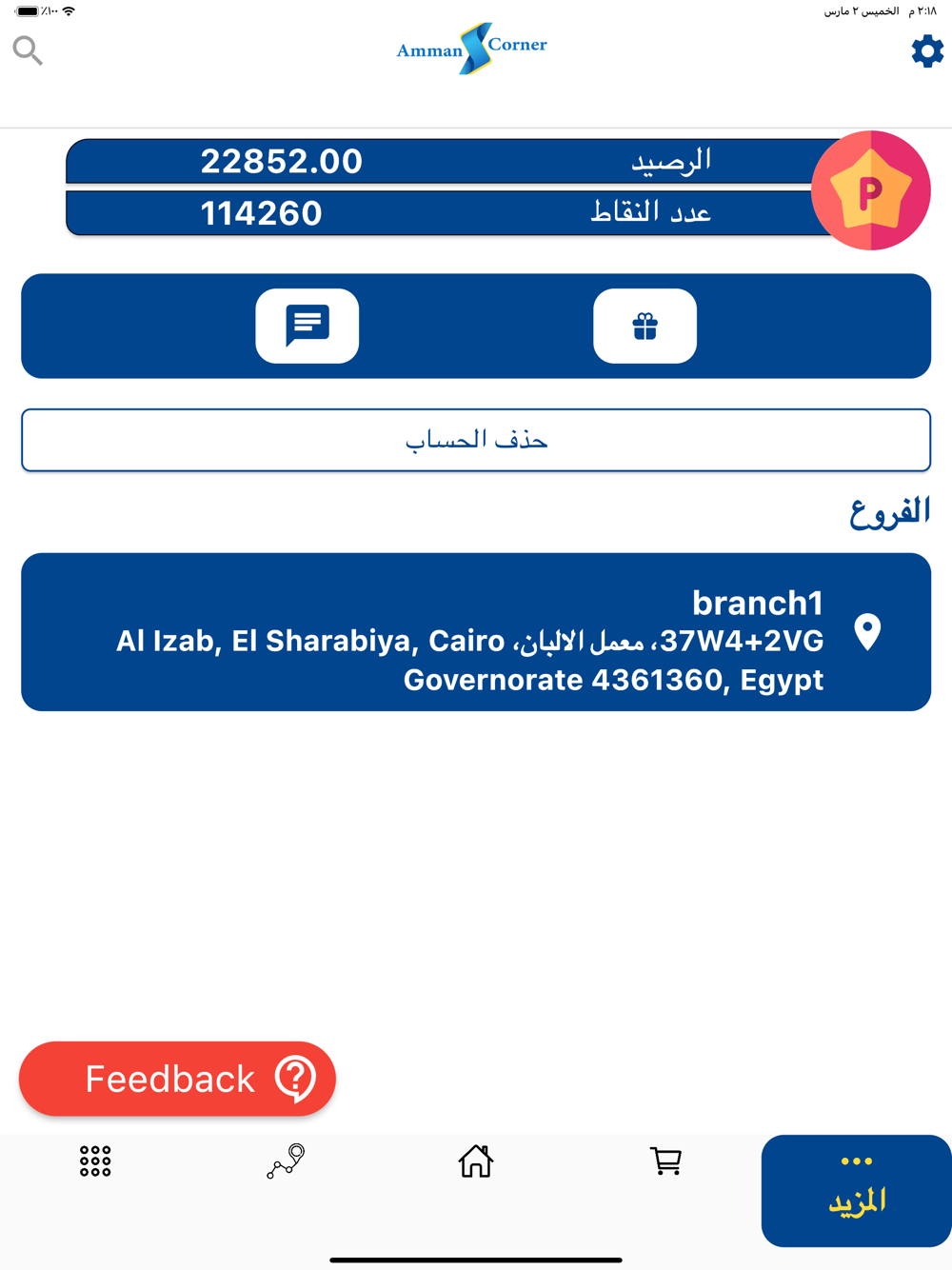 ٢:١٨ م الخميس ٢ مارس
٪١٠٠

Amman Corner

الرصيد 22852.00
عدد النقاط 114260

P

حذف الحساب

الفروع

branch1
37W4+2VG، معمل الالبان، Al Izab, El Sharabiya, Cairo Governorate 4361360, Egypt

Feedback

المزيد